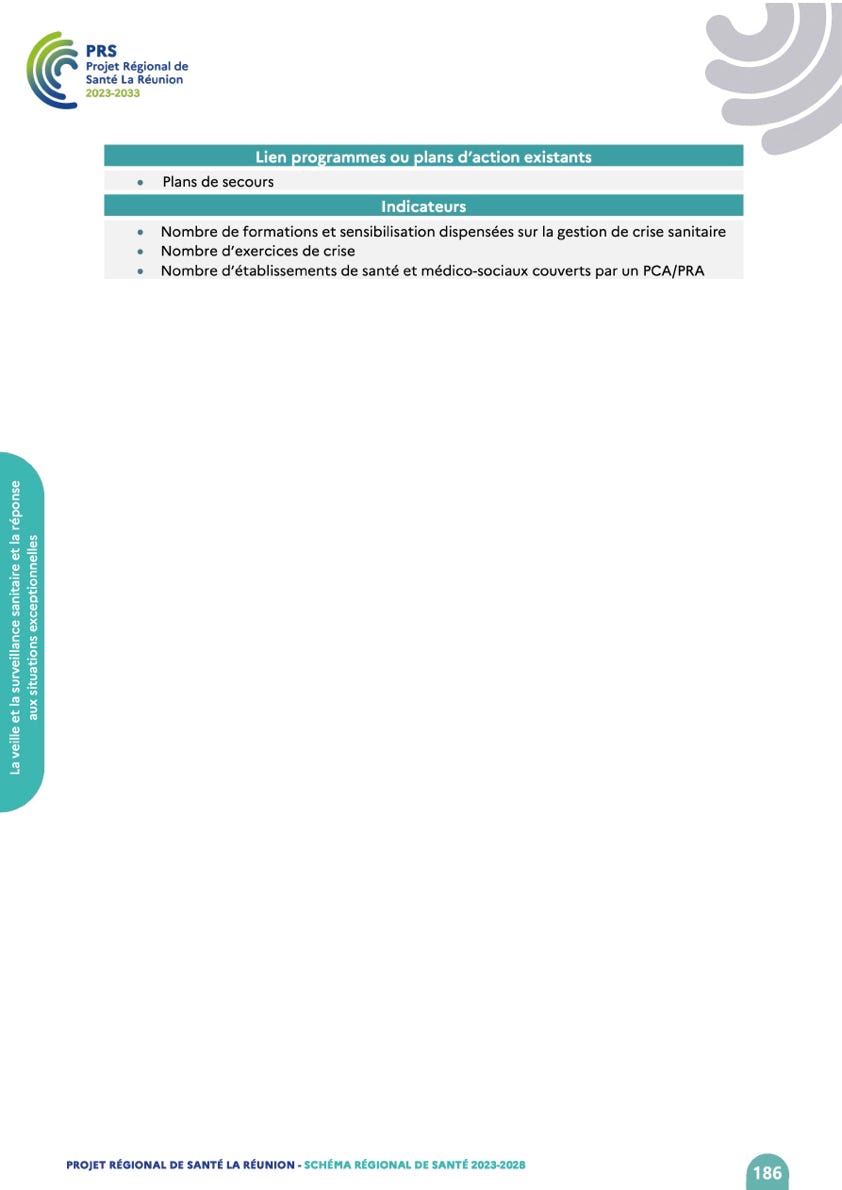 PRS
Projet Régional de
Santé La Réunion
2023-2033

Lien programmes ou plans d'action existants

• Plans de secours

Indicateurs

• Nombre de formations et sensibilisation dispensées sur la gestion de crise sanitaire
• Nombre d'exercices de crise
• Nombre d'établissements de santé et médico-sociaux couverts par un PCA/PRA

La veille et la surveillance sanitaire et la réponse aux situations exceptionnelles

PROJET RÉGIONAL DE SANTÉ LA RÉUNION - SCHÉMA RÉGIONAL DE SANTÉ 2023-2028

186